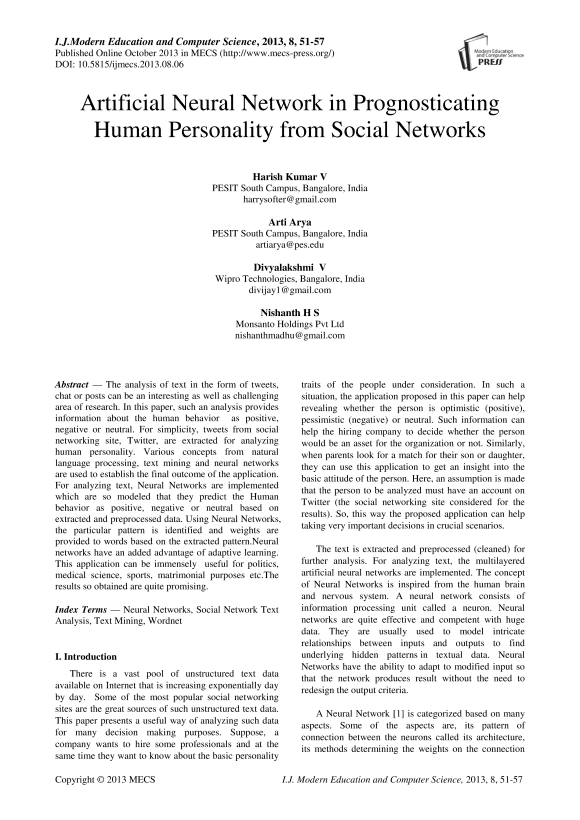 I.J.Modern Education and Computer Science, 2013, 8, 51-57
Published Online October 2013 in MECS (http://www.mecs-press.org/)
DOI: 10.5815/ijmecs.2013.08.06

Modern Education and Computer Science PRESS

Artificial Neural Network in Prognosticating Human Personality from Social Networks

Harish Kumar V
PESIT South Campus, Bangalore, India
harrysofter@gmail.com

Arti Arya
PESIT South Campus, Bangalore, India
artiarya@pes.edu

Divyalakshmi V
Wipro Technologies, Bangalore, India
divijay1@gmail.com

Nishanth H S
Monsanto Holdings Pvt Ltd
nishanthmadhu@gmail.com

Abstract — The analysis of text in the form of tweets, chat or posts can be an interesting as well as challenging area of research. In this paper, such an analysis provides information about the human behavior as positive, negative or neutral. For simplicity, tweets from social networking site, Twitter, are extracted for analyzing human personality. Various concepts from natural language processing, text mining and neural networks are used to establish the final outcome of the application. For analyzing text, Neural Networks are implemented which are so modeled that they predict the Human behavior as positive, negative or neutral based on extracted and preprocessed data. Using Neural Networks, the particular pattern is identified and weights are provided to words based on the extracted pattern.Neural networks have an added advantage of adaptive learning. This application can be immensely useful for politics, medical science, sports, matrimonial purposes etc.The results so obtained are quite promising.

Index Terms — Neural Networks, Social Network Text Analysis, Text Mining, Wordnet

I. Introduction

There is a vast pool of unstructured text data available on Internet that is increasing exponentially day by day. Some of the most popular social networking sites are the great sources of such unstructured text data. This paper presents a useful way of analyzing such data for many decision making purposes. Suppose, a company wants to hire some professionals and at the same time they want to know about the basic personality traits of the people under consideration. In such a situation, the application proposed in this paper can help revealing whether the person is optimistic (positive), pessimistic (negative) or neutral. Such information can help the hiring company to decide whether the person would be an asset for the organization or not. Similarly, when parents look for a match for their son or daughter, they can use this application to get an insight into the basic attitude of the person. Here, an assumption is made that the person to be analyzed must have an account on Twitter (the social networking site considered for the results). So, this way the proposed application can help taking very important decisions in crucial scenarios.

The text is extracted and preprocessed (cleaned) for further analysis. For analyzing text, the multilayered artificial neural networks are implemented. The concept of Neural Networks is inspired from the human brain and nervous system. A neural network consists of information processing unit called a neuron. Neural networks are quite effective and competent with huge data. They are usually used to model intricate relationships between inputs and outputs to find underlying hidden patterns in textual data. Neural Networks have the ability to adapt to modified input so that the network produces result without the need to redesign the output criteria.

A Neural Network [1] is categorized based on many aspects. Some of the aspects are, its pattern of connection between the neurons called its architecture, its methods determining the weights on the connection

Copyright © 2013 MECS I.J. Modern Education and Computer Science, 2013, 8, 51-57